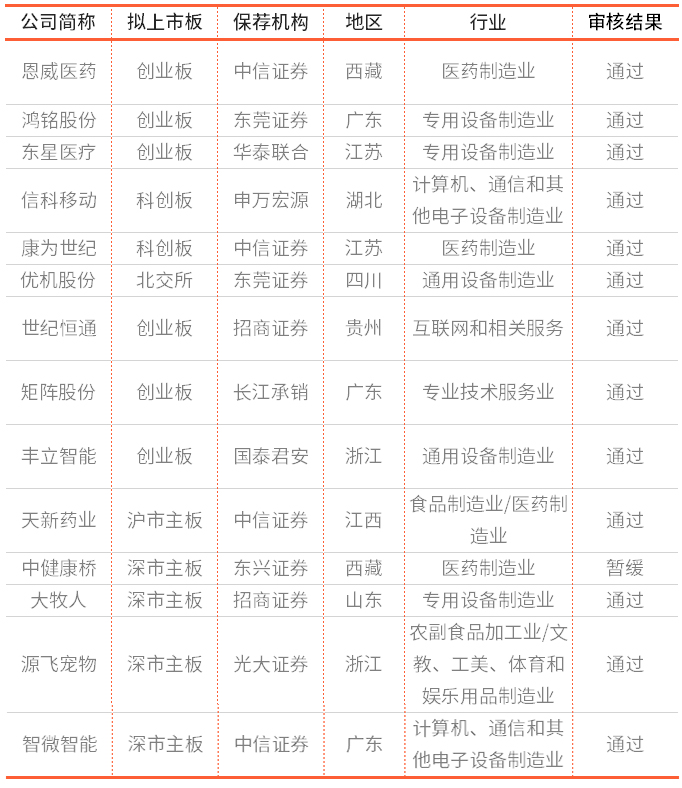 | 公司简称 | 拟上市板 | 保荐机构 | 地区 | 行业 | 审核结果 |
|---|---|---|---|---|---|
| 恩威医药 | 创业板 | 中信证券 | 西藏 | 医药制造业 | 通过 |
| 鸿铭股份 | 创业板 | 东莞证券 | 广东 | 专用设备制造业 | 通过 |
| 东星医疗 | 创业板 | 华泰联合 | 江苏 | 专用设备制造业 | 通过 |
| 信科移动 | 科创板 | 申万宏源 | 湖北 | 计算机、通信和其他电子设备制造业 | 通过 |
| 康为世纪 | 科创板 | 中信证券 | 江苏 | 医药制造业 | 通过 |
| 优机股份 | 北交所 | 东莞证券 | 四川 | 通用设备制造业 | 通过 |
| 世纪恒通 | 创业板 | 招商证券 | 贵州 | 互联网和相关服务 | 通过 |
| 矩阵股份 | 创业板 | 长江承销 | 广东 | 专业技术服务业 | 通过 |
| 丰立智能 | 创业板 | 国泰君安 | 浙江 | 通用设备制造业 | 通过 |
| 天新药业 | 沪市主板 | 中信证券 | 江西 | 食品制造业/医药制造业 | 通过 |
| 中健康桥 | 深市主板 | 东兴证券 | 西藏 | 医药制造业 | 暂缓 |
| 大牧人 | 深市主板 | 招商证券 | 山东 | 专用设备制造业 | 通过 |
| 源飞宠物 | 深市主板 | 光大证券 | 浙江 | 农副食品加工业/文教、工美、体育和娱乐用品制造业 | 通过 |
| 智微智能 | 深市主板 | 中信证券 | 广东 | 计算机、通信和其他电子设备制造业 | 通过 |